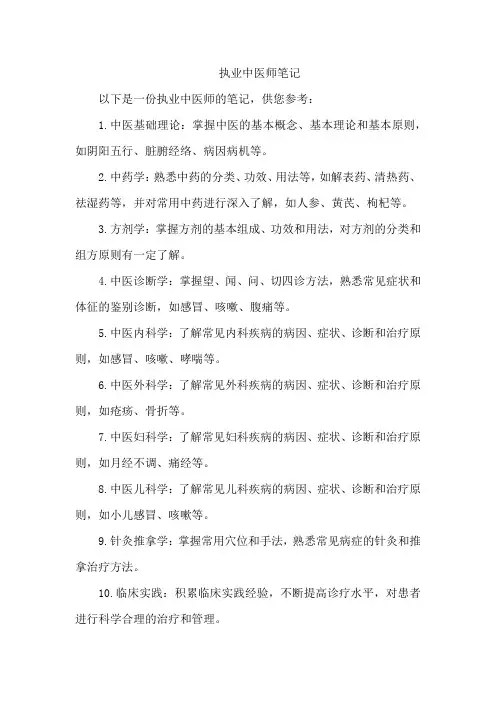 执业中医师笔记

以下是一份执业中医师的笔记，供您参考：

1.中医基础理论：掌握中医的基本概念、基本理论和基本原则，如阴阳五行、脏腑经络、病因病机等。

2.中药学：熟悉中药的分类、功效、用法等，如解表药、清热药、祛湿药等，并对常用中药进行深入了解，如人参、黄芪、枸杞等。

3.方剂学：掌握方剂的基本组成、功效和用法，对方剂的分类和组方原则有一定了解。

4.中医诊断学：掌握望、闻、问、切四诊方法，熟悉常见症状和体征的鉴别诊断，如感冒、咳嗽、腹痛等。

5.中医内科学：了解常见内科疾病的病因、症状、诊断和治疗原则，如感冒、咳嗽、哮喘等。

6.中医外科学：了解常见外科疾病的病因、症状、诊断和治疗原则，如疮疡、骨折等。

7.中医妇科学：了解常见妇科疾病的病因、症状、诊断和治疗原则，如月经不调、痛经等。

8.中医儿科学：了解常见儿科疾病的病因、症状、诊断和治疗原则，如小儿感冒、咳嗽等。

9.针灸推拿学：掌握常用穴位和手法，熟悉常见病症的针灸和推拿治疗方法。

10.临床实践：积累临床实践经验，不断提高诊疗水平，对患者进行科学合理的治疗和管理。